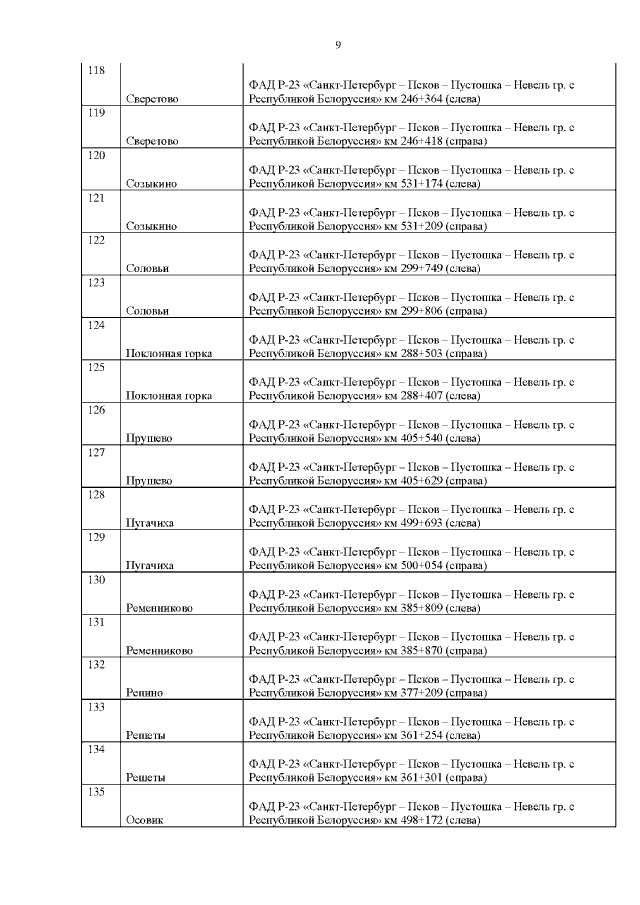 9

| | | |
|---|---|---|
| 118 | Сверетово | ФАД Р-23 «Санкт-Петербург – Псков – Пустошка – Невель гр. с Республикой Белоруссия» км 246+364 (слева) |
| 119 | Сверетово | ФАД Р-23 «Санкт-Петербург – Псков – Пустошка – Невель гр. с Республикой Белоруссия» км 246+418 (справа) |
| 120 | Созыкино | ФАД Р-23 «Санкт-Петербург – Псков – Пустошка – Невель гр. с Республикой Белоруссия» км 531+174 (слева) |
| 121 | Созыкино | ФАД Р-23 «Санкт-Петербург – Псков – Пустошка – Невель гр. с Республикой Белоруссия» км 531+209 (справа) |
| 122 | Соловьи | ФАД Р-23 «Санкт-Петербург – Псков – Пустошка – Невель гр. с Республикой Белоруссия» км 299+749 (слева) |
| 123 | Соловьи | ФАД Р-23 «Санкт-Петербург – Псков – Пустошка – Невель гр. с Республикой Белоруссия» км 299+806 (справа) |
| 124 | Поклонная горка | ФАД Р-23 «Санкт-Петербург – Псков – Пустошка – Невель гр. с Республикой Белоруссия» км 288+503 (справа) |
| 125 | Поклонная горка | ФАД Р-23 «Санкт-Петербург – Псков – Пустошка – Невель гр. с Республикой Белоруссия» км 288+407 (слева) |
| 126 | Прушево | ФАД Р-23 «Санкт-Петербург – Псков – Пустошка – Невель гр. с Республикой Белоруссия» км 405+540 (слева) |
| 127 | Прушево | ФАД Р-23 «Санкт-Петербург – Псков – Пустошка – Невель гр. с Республикой Белоруссия» км 405+629 (справа) |
| 128 | Пугачиха | ФАД Р-23 «Санкт-Петербург – Псков – Пустошка – Невель гр. с Республикой Белоруссия» км 499+693 (слева) |
| 129 | Пугачиха | ФАД Р-23 «Санкт-Петербург – Псков – Пустошка – Невель гр. с Республикой Белоруссия» км 500+054 (справа) |
| 130 | Ременниково | ФАД Р-23 «Санкт-Петербург – Псков – Пустошка – Невель гр. с Республикой Белоруссия» км 385+809 (слева) |
| 131 | Ременниково | ФАД Р-23 «Санкт-Петербург – Псков – Пустошка – Невель гр. с Республикой Белоруссия» км 385+870 (справа) |
| 132 | Ренино | ФАД Р-23 «Санкт-Петербург – Псков – Пустошка – Невель гр. с Республикой Белоруссия» км 377+209 (справа) |
| 133 | Решеты | ФАД Р-23 «Санкт-Петербург – Псков – Пустошка – Невель гр. с Республикой Белоруссия» км 361+254 (слева) |
| 134 | Решеты | ФАД Р-23 «Санкт-Петербург – Псков – Пустошка – Невель гр. с Республикой Белоруссия» км 361+301 (справа) |
| 135 | Осовик | ФАД Р-23 «Санкт-Петербург – Псков – Пустошка – Невель гр. с Республикой Белоруссия» км 498+172 (слева) |